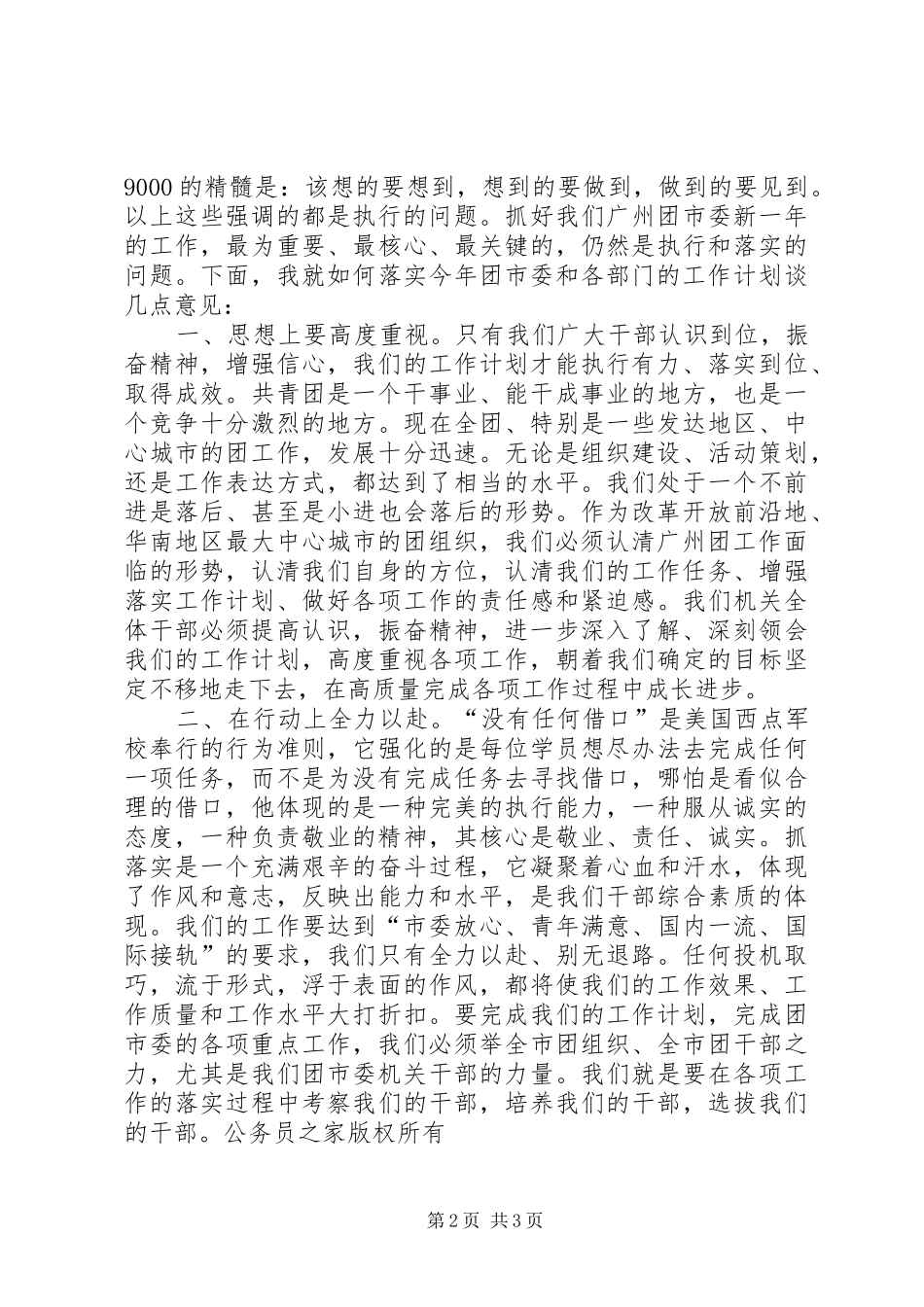 9000 的精髓是：该想的要想到，想到的要做到，做到的要见到。以上这些强调的都是执行的问题。抓好我们广州团市委新一年的工作，最为重要、最核心、最关键的，仍然是执行和落实的问题。下面，我就如何落实今年团市委和各部门的工作计划谈几点意见：

一、思想上要高度重视。只有我们广大干部认识到位，振奋精神，增强信心，我们的工作计划才能执行有力、落实到位、取得成效。共青团是一个干事业、能干成事业的地方，也是一个竞争十分激烈的地方。现在全团、特别是一些发达地区、中心城市的团工作，发展十分迅速。无论是组织建设、活动策划，还是工作表达方式，都达到了相当的水平。我们处于一个不前进是落后、甚至是小进也会落后的形势。作为改革开放前沿地、华南地区最大中心城市的团组织，我们必须认清广州团工作面临的形势，认清我们自身的方位，认清我们的工作任务、增强落实工作计划、做好各项工作的责任感和紧迫感。我们机关全体干部必须提高认识，振奋精神，进一步深入了解、深刻领会我们的工作计划，高度重视各项工作，朝着我们确定的目标坚定不移地走下去，在高质量完成各项工作过程中成长进步。

二、在行动上全力以赴。“没有任何借口”是美国西点军校奉行的行为准则，它强化的是每位学员想尽办法去完成任何一项任务，而不是为没有完成任务去寻找借口，哪怕是看似合理的借口，他体现的是一种完美的执行能力，一种服从诚实的态度，一种负责敬业的精神，其核心是敬业、责任、诚实。抓落实是一个充满艰辛的奋斗过程，它凝聚着心血和汗水，体现了作风和意志，反映出能力和水平，是我们干部综合素质的体现。我们的工作要达到“市委放心、青年满意、国内一流、国际接轨”的要求，我们只有全力以赴、别无退路。任何投机取巧，流于形式，浮于表面的作风，都将使我们的工作效果、工作质量和工作水平大打折扣。要完成我们的工作计划，完成团市委的各项重点工作，我们必须举全市团组织、全市团干部之力，尤其是我们团市委机关干部的力量。我们就是要在各项工作的落实过程中考察我们的干部，培养我们的干部，选拔我们的干部。公务员之家版权所有

第 2 页 共 3 页